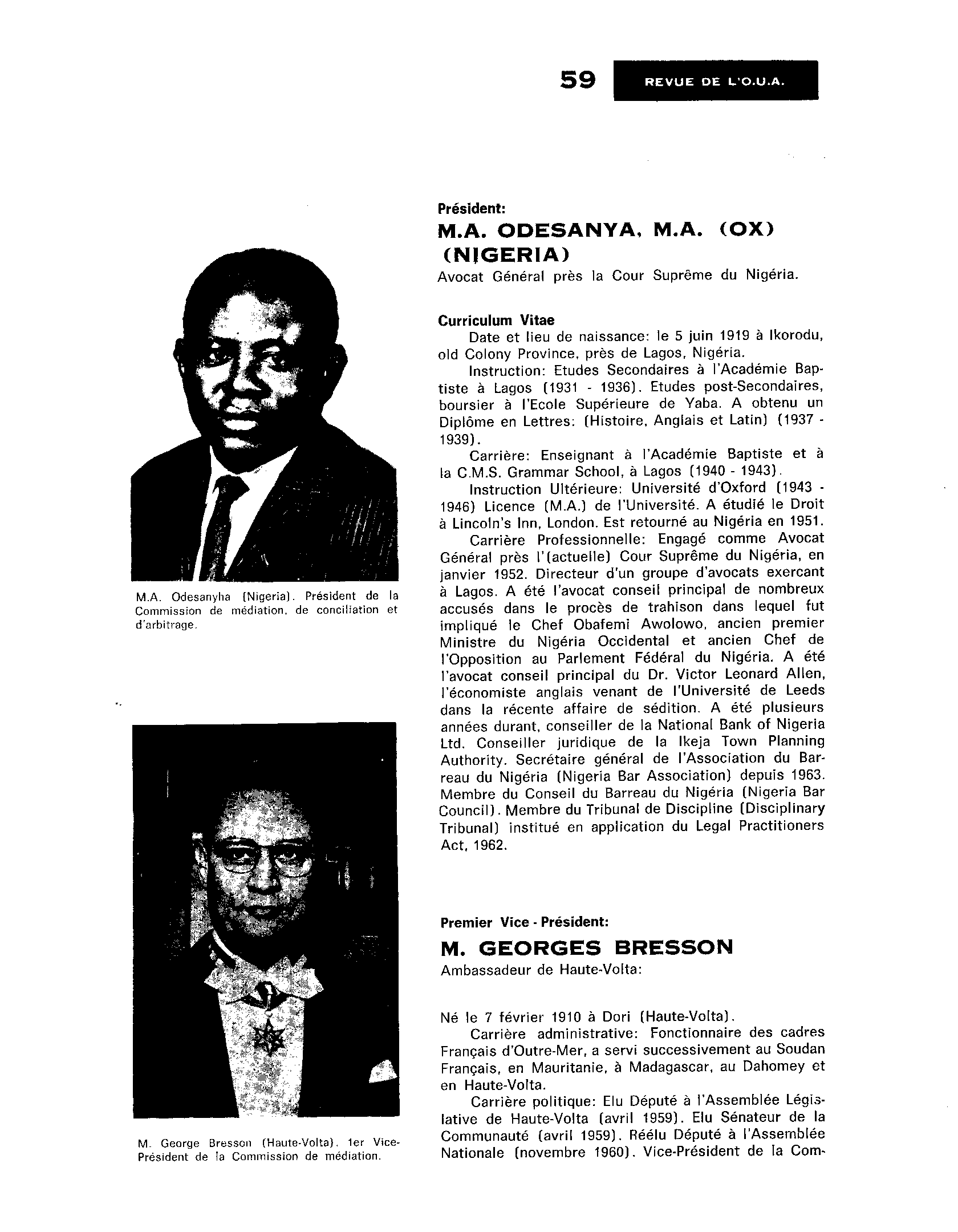 59 REVUE DE L'O.U.A.

M.A. Odesanyha (Nigeria). Président de la Commission de médiation, de conciliation et d'arbitrage.

M. George Bresson (Haute-Volta). 1er Vice-Président de la Commission de médiation.

Président:
M.A. ODESANYA, M.A. (OX) (NIGERIA)
Avocat Général près la Cour Suprême du Nigéria.

Curriculum Vitae
Date et lieu de naissance: le 5 juin 1919 à Ikorodu, old Colony Province, près de Lagos, Nigéria.
Instruction: Etudes Secondaires à l'Académie Baptiste à Lagos (1931 - 1936). Etudes post-Secondaires, boursier à l'Ecole Supérieure de Yaba. A obtenu un Diplôme en Lettres: (Histoire, Anglais et Latin) (1937 - 1939).
Carrière: Enseignant à l'Académie Baptiste et à la C.M.S. Grammar School, à Lagos (1940 - 1943).
Instruction Ultérieure: Université d'Oxford (1943 - 1946) Licence (M.A.) de l'Université. A étudié le Droit à Lincoln's Inn, London. Est retourné au Nigéria en 1951.
Carrière Professionnelle: Engagé comme Avocat Général près l'(actuelle) Cour Suprême du Nigéria, en janvier 1952. Directeur d'un groupe d'avocats exercant à Lagos. A été l'avocat conseil principal de nombreux accusés dans le procès de trahison dans lequel fut impliqué le Chef Obafemi Awolowo, ancien premier Ministre du Nigéria Occidental et ancien Chef de l'Opposition au Parlement Fédéral du Nigéria. A été l'avocat conseil principal du Dr. Victor Leonard Allen, l'économiste anglais venant de l'Université de Leeds dans la récente affaire de sédition. A été plusieurs années durant, conseiller de la National Bank of Nigeria Ltd. Conseiller juridique de la Ikeja Town Planning Authority. Secrétaire général de l'Association du Barreau du Nigéria (Nigeria Bar Association) depuis 1963. Membre du Conseil du Barreau du Nigéria (Nigeria Bar Council). Membre du Tribunal de Discipline (Disciplinary Tribunal) institué en application du Legal Practitioners Act, 1962.

Premier Vice - Président:
M. GEORGES BRESSON
Ambassadeur de Haute-Volta:

Né le 7 février 1910 à Dori (Haute-Volta).
Carrière administrative: Fonctionnaire des cadres Français d'Outre-Mer, a servi successivement au Soudan Français, en Mauritanie, à Madagascar, au Dahomey et en Haute-Volta.
Carrière politique: Elu Député à l'Assemblée Législative de Haute-Volta (avril 1959). Elu Sénateur de la Communauté (avril 1959). Réélu Député à l'Assemblée Nationale (novembre 1960). Vice-Président de la Com-